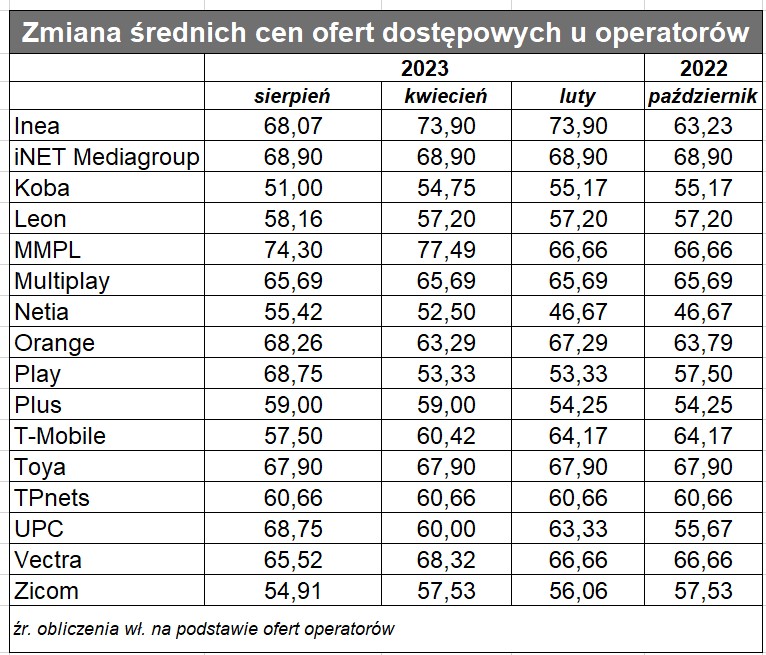 Zmiana średnich cen ofert dostępowych u operatorów

| | 2023 | | | 2022 |
|---|---|---|---|---|
| | sierpień | kwiecień | luty | październik |
| Inea | 68,07 | 73,90 | 73,90 | 63,23 |
| iNET Mediagroup | 68,90 | 68,90 | 68,90 | 68,90 |
| Koba | 51,00 | 54,75 | 55,17 | 55,17 |
| Leon | 58,16 | 57,20 | 57,20 | 57,20 |
| MMPL | 74,30 | 77,49 | 66,66 | 66,66 |
| Multiplay | 65,69 | 65,69 | 65,69 | 65,69 |
| Netia | 55,42 | 52,50 | 46,67 | 46,67 |
| Orange | 68,26 | 63,29 | 67,29 | 63,79 |
| Play | 68,75 | 53,33 | 53,33 | 57,50 |
| Plus | 59,00 | 59,00 | 54,25 | 54,25 |
| T-Mobile | 57,50 | 60,42 | 64,17 | 64,17 |
| Toya | 67,90 | 67,90 | 67,90 | 67,90 |
| TPnets | 60,66 | 60,66 | 60,66 | 60,66 |
| UPC | 68,75 | 60,00 | 63,33 | 55,67 |
| Vectra | 65,52 | 68,32 | 66,66 | 66,66 |
| Zicom | 54,91 | 57,53 | 56,06 | 57,53 |

źr. obliczenia wł. na podstawie ofert operatorów